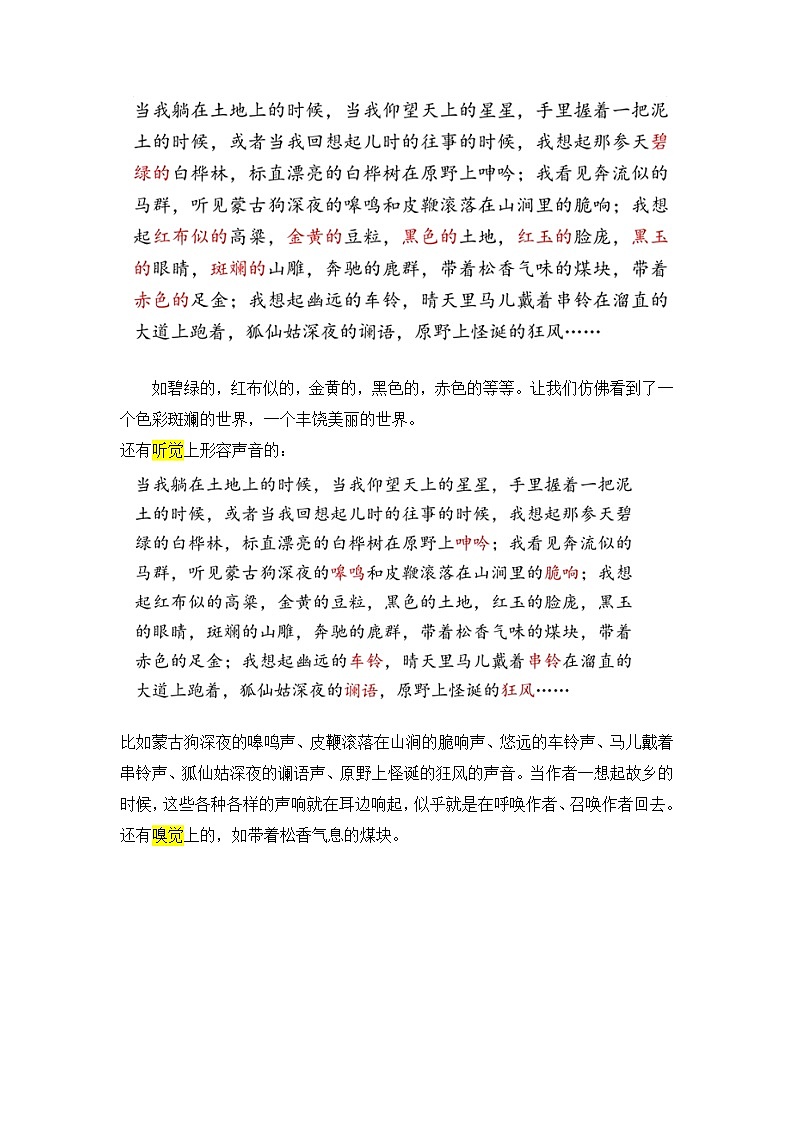 当我躺在土地上的时候，当我仰望天上的星星，手里握着一把泥土的时候，或者当我回想起儿时的往事的时候，我想起那参天碧绿的白桦林，标直漂亮的白桦树在原野上呻吟；我看见奔流似的马群，听见蒙古狗深夜的嗥鸣和皮鞭滚落在山涧里的脆响；我想起红布似的高粱，金黄的豆粒，黑色的土地，红玉的脸庞，黑玉的眼睛，斑斓的山雕，奔驰的鹿群，带着松香气味的煤块，带着赤色的足金；我想起幽远的车铃，晴天里马儿戴着串铃在溜直的大道上跑着，狐仙姑深夜的谰语，原野上怪诞的狂风……

如碧绿的，红布似的，金黄的，黑色的，赤色的等等。让我们仿佛看到了一个色彩斑斓的世界，一个丰饶美丽的世界。
还有听觉上形容声音的：

当我躺在土地上的时候，当我仰望天上的星星，手里握着一把泥土的时候，或者当我回想起儿时的往事的时候，我想起那参天碧绿的白桦林，标直漂亮的白桦树在原野上呻吟；我看见奔流似的马群，听见蒙古狗深夜的嗥鸣和皮鞭滚落在山涧里的脆响；我想起红布似的高粱，金黄的豆粒，黑色的土地，红玉的脸庞，黑玉的眼睛，斑斓的山雕，奔驰的鹿群，带着松香气味的煤块，带着赤色的足金；我想起幽远的车铃，晴天里马儿戴着串铃在溜直的大道上跑着，狐仙姑深夜的谰语，原野上怪诞的狂风……

比如蒙古狗深夜的嗥鸣声、皮鞭滚落在山涧的脆响声、悠远的车铃声、马儿戴着串铃声、狐仙姑深夜的谰语声、原野上怪诞的狂风的声音。当作者一想起故乡的时候，这些各种各样的声响就在耳边响起，似乎就是在呼唤作者、召唤作者回去。
还有嗅觉上的，如带着松香气息的煤块。